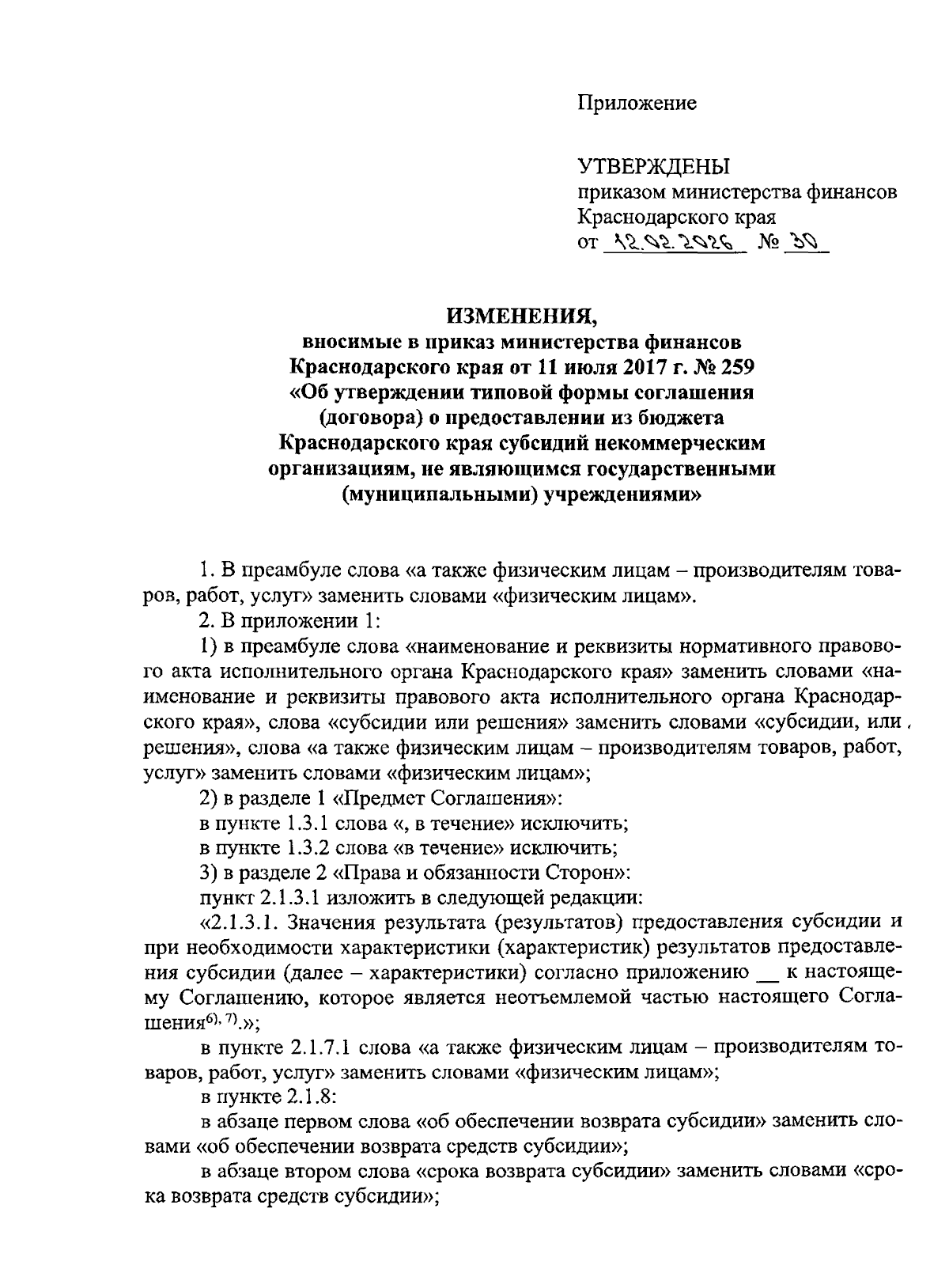 Приложение

УТВЕРЖДЕНЫ
приказом министерства финансов Краснодарского края
от 12.02.2026 № 30

ИЗМЕНЕНИЯ,
вносимые в приказ министерства финансов Краснодарского края от 11 июля 2017 г. № 259 «Об утверждении типовой формы соглашения (договора) о предоставлении из бюджета Краснодарского края субсидий некоммерческим организациям, не являющимся государственными (муниципальными) учреждениями»

1. В преамбуле слова «а также физическим лицам – производителям товаров, работ, услуг» заменить словами «физическим лицам».

2. В приложении 1:

1) в преамбуле слова «наименование и реквизиты нормативного правового акта исполнительного органа Краснодарского края» заменить словами «наименование и реквизиты правового акта исполнительного органа Краснодарского края», слова «субсидии или решения» заменить словами «субсидии, или решения», слова «а также физическим лицам – производителям товаров, работ, услуг» заменить словами «физическим лицам»;

2) в разделе 1 «Предмет Соглашения»:

в пункте 1.3.1 слова «, в течение» исключить;

в пункте 1.3.2 слова «в течение» исключить;

3) в разделе 2 «Права и обязанности Сторон»:

пункт 2.1.3.1 изложить в следующей редакции:

«2.1.3.1. Значения результата (результатов) предоставления субсидии и при необходимости характеристики (характеристик) результатов предоставления субсидии (далее – характеристики) согласно приложению __ к настоящему Соглашению, которое является неотъемлемой частью настоящего Соглашения$^{6), 7)}$.»;

в пункте 2.1.7.1 слова «а также физическим лицам – производителям товаров, работ, услуг» заменить словами «физическим лицам»;

в пункте 2.1.8:

в абзаце первом слова «об обеспечении возврата субсидии» заменить словами «об обеспечении возврата средств субсидии»;

в абзаце втором слова «срока возврата субсидии» заменить словами «срока возврата средств субсидии»;